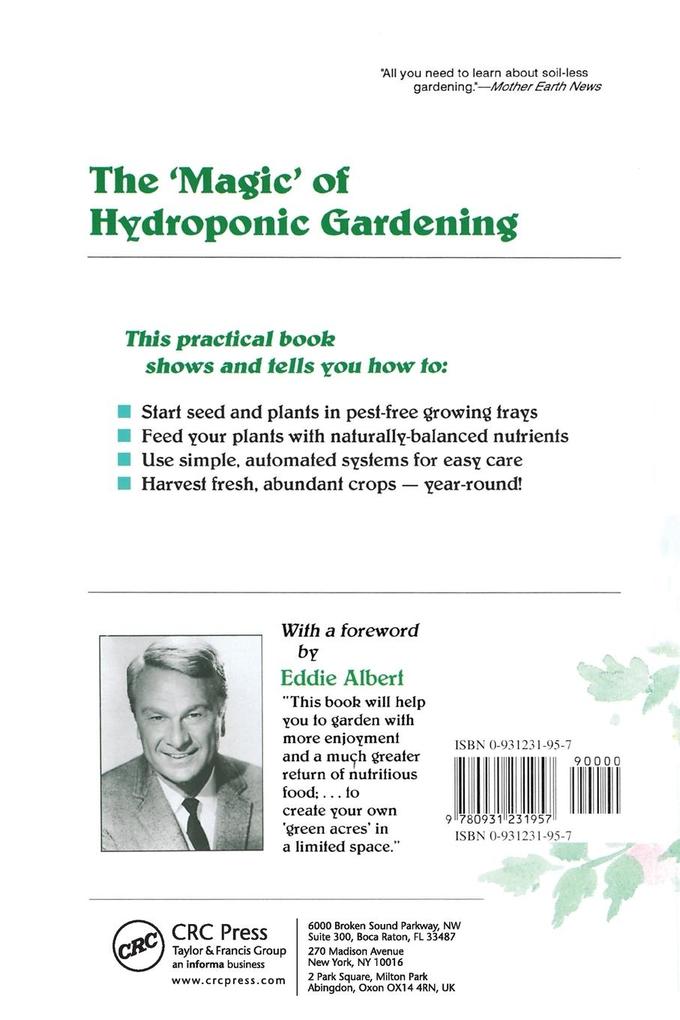 "All you need to learn about soil-less gardening."—Mother Earth News

The 'Magic' of Hydroponic Gardening

This practical book shows and tells you how to:

Start seed and plants in pest-free growing trays
Feed your plants with naturally-balanced nutrients
Use simple, automated systems for easy care
Harvest fresh, abundant crops — year-round!

With a foreword by
Eddie Albert
"This book will help you to garden with more enjoyment and a much greater return of nutritious food; . . . to create your own 'green acres' in a limited space."

ISBN 0-931231-95-7
90000
9 780931 231957
ISBN 0-931231-95-7

CRC
CRC Press
Taylor & Francis Group
an informa business
www.crcpress.com

6000 Broken Sound Parkway, NW
Suite 300, Boca Raton, FL 33487
270 Madison Avenue
New York, NY 10016
2 Park Square, Milton Park
Abingdon, Oxon OX14 4RN, UK